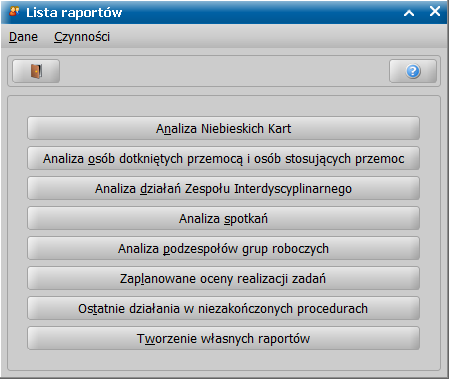 Lista raportów

Dane Czynności

Analiza Niebieskich Kart

Analiza osób dotkniętych przemocą i osób stosujących przemoc

Analiza działań Zespołu Interdyscyplinarnego

Analiza spotkań

Analiza podzespołów grup roboczych

Zaplanowane oceny realizacji zadań

Ostatnie działania w niezakończonych procedurach

Tworzenie własnych raportów